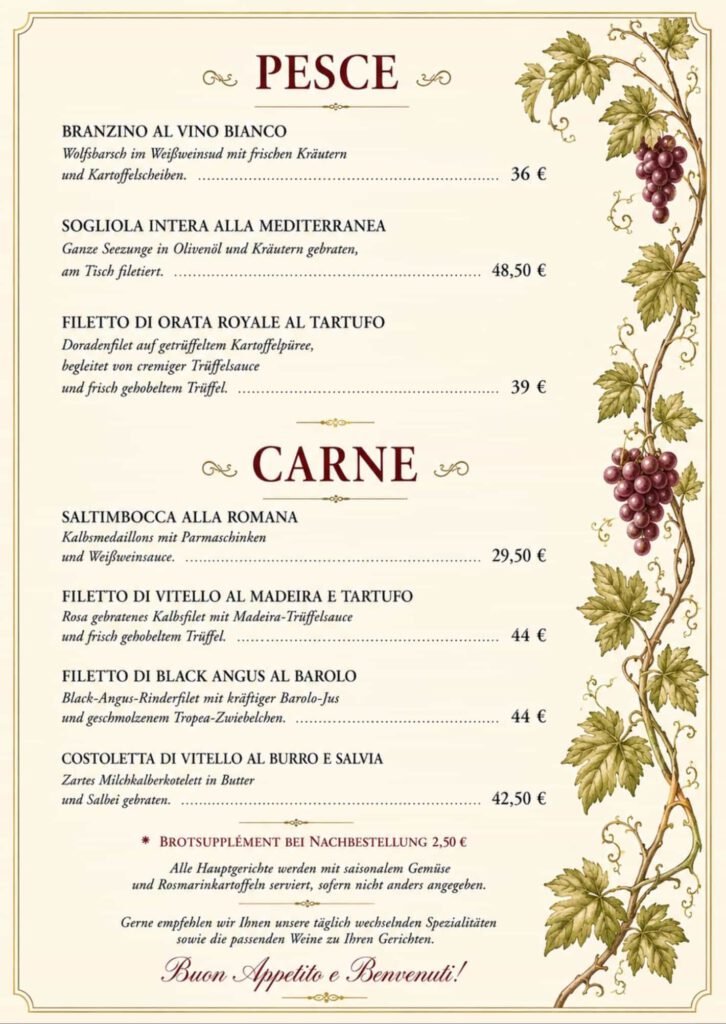 PESCE

BRANZINO AL VINO BIANCO
Wolfsbarsch im Weißweinsud mit frischen Kräutern und Kartoffelscheiben. 36 €

SOGLIOLA INTERA ALLA MEDITERRANEA
Ganze Seezunge in Olivenöl und Kräutern gebraten, am Tisch filetiert. 48,50 €

FILETTO DI ORATA ROYALE AL TARTUFO
Doradenfilet auf getrüffeltem Kartoffelpüree, begleitet von cremiger Trüffelsauce und frisch gehobeltem Trüffel. 39 €

CARNE

SALTIMBOCCA ALLA ROMANA
Kalbsmedaillons mit Parmaschinken und Weißweinsauce. 29,50 €

FILETTO DI VITELLO AL MADEIRA E TARTUFO
Rosa gebratenes Kalbsfilet mit Madeira-Trüffelsauce und frisch gehobeltem Trüffel. 44 €

FILETTO DI BLACK ANGUS AL BAROLO
Black-Angus-Rinderfilet mit kräftiger Barolo-Jus und geschmolzenem Tropea-Zwiebelchen. 44 €

COSTOLETTA DI VITELLO AL BURRO E SALVIA
Zartes Milchkalberkotelett in Butter und Salbei gebraten. 42,50 €

* BROTSUPPLÉMENT BEI NACHBESTELLUNG 2,50 €

Alle Hauptgerichte werden mit saisonalem Gemüse und Rosmarinkartoffeln serviert, sofern nicht anders angegeben.

Gerne empfehlen wir Ihnen unsere täglich wechselnden Spezialitäten sowie die passenden Weine zu Ihren Gerichten.

Buon Appetito e Benvenuti!